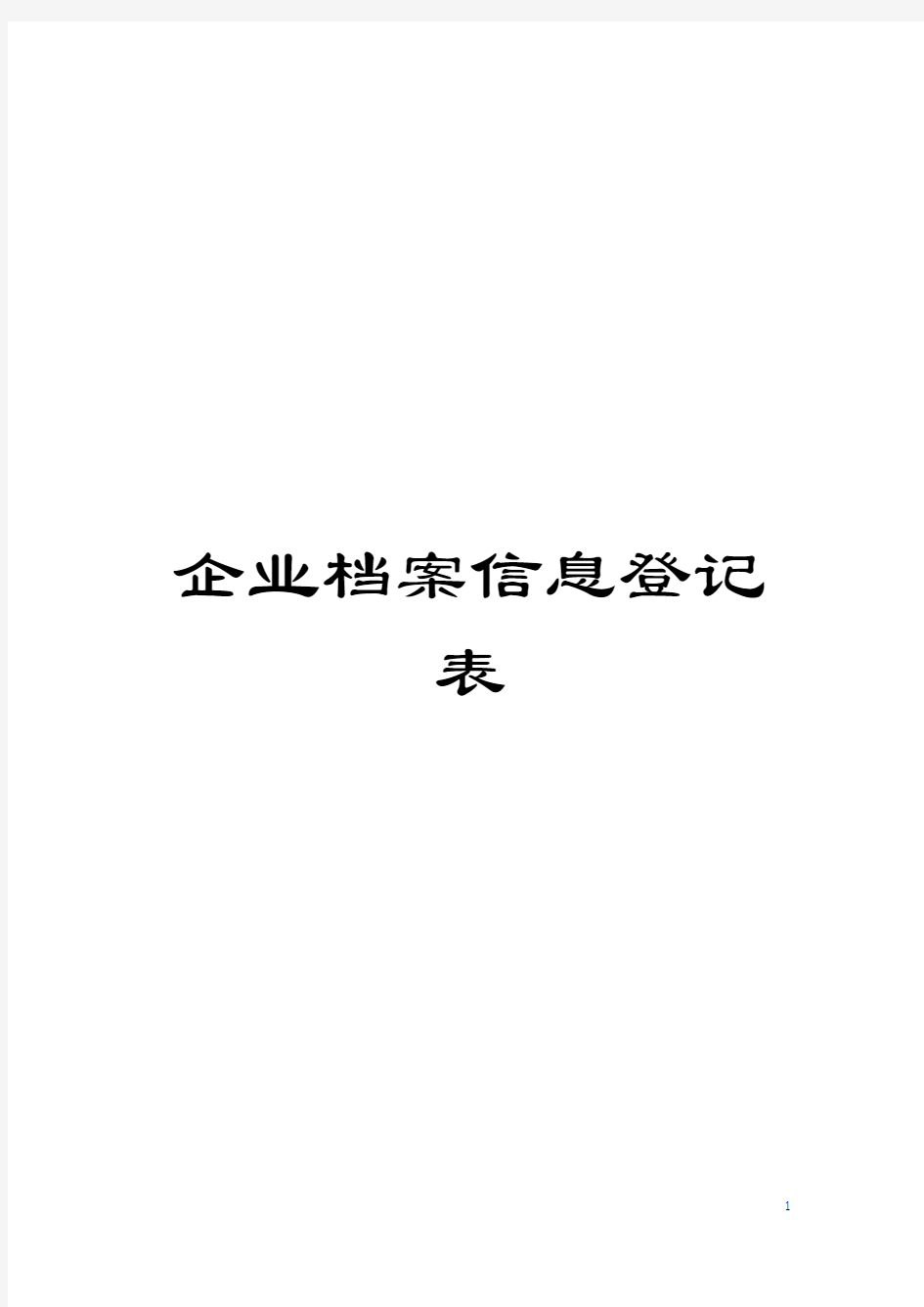 企业档案信息登记表

1